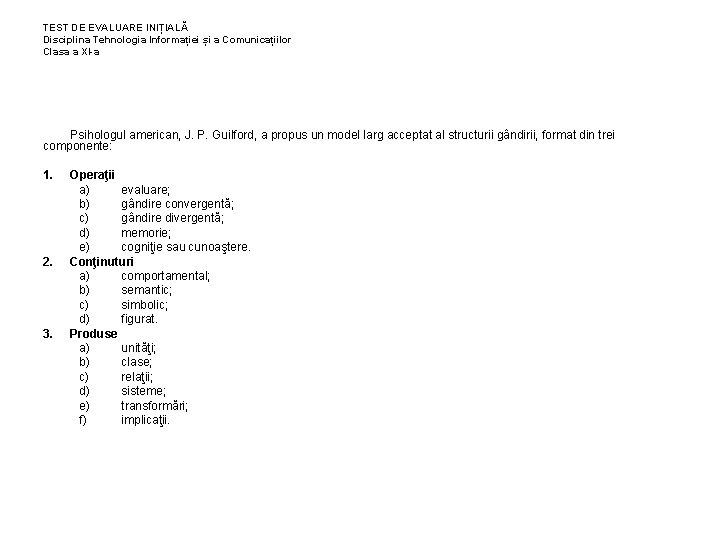 TEST DE EVALUARE INIȚIALĂ
Disciplina Tehnologia Informației și a Comunicațiilor
Clasa a XI-a

Psihologul american, J. P. Guilford, a propus un model larg acceptat al structurii gândirii, format din trei componente:

1. Operaţii
a) evaluare;
b) gândire convergentă;
c) gândire divergentă;
d) memorie;
e) cogniţie sau cunoaştere.
2. Conţinuturi
a) comportamental;
b) semantic;
c) simbolic;
d) figurat.
3. Produse
a) unităţi;
b) clase;
c) relaţii;
d) sisteme;
e) transformări;
f) implicaţii.